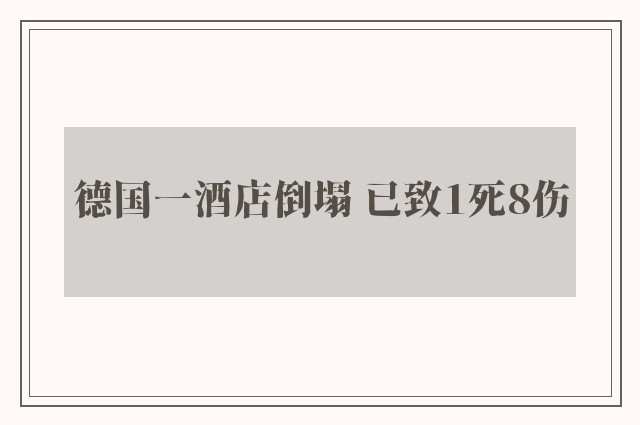 德国一酒店倒塌 已致1死8伤